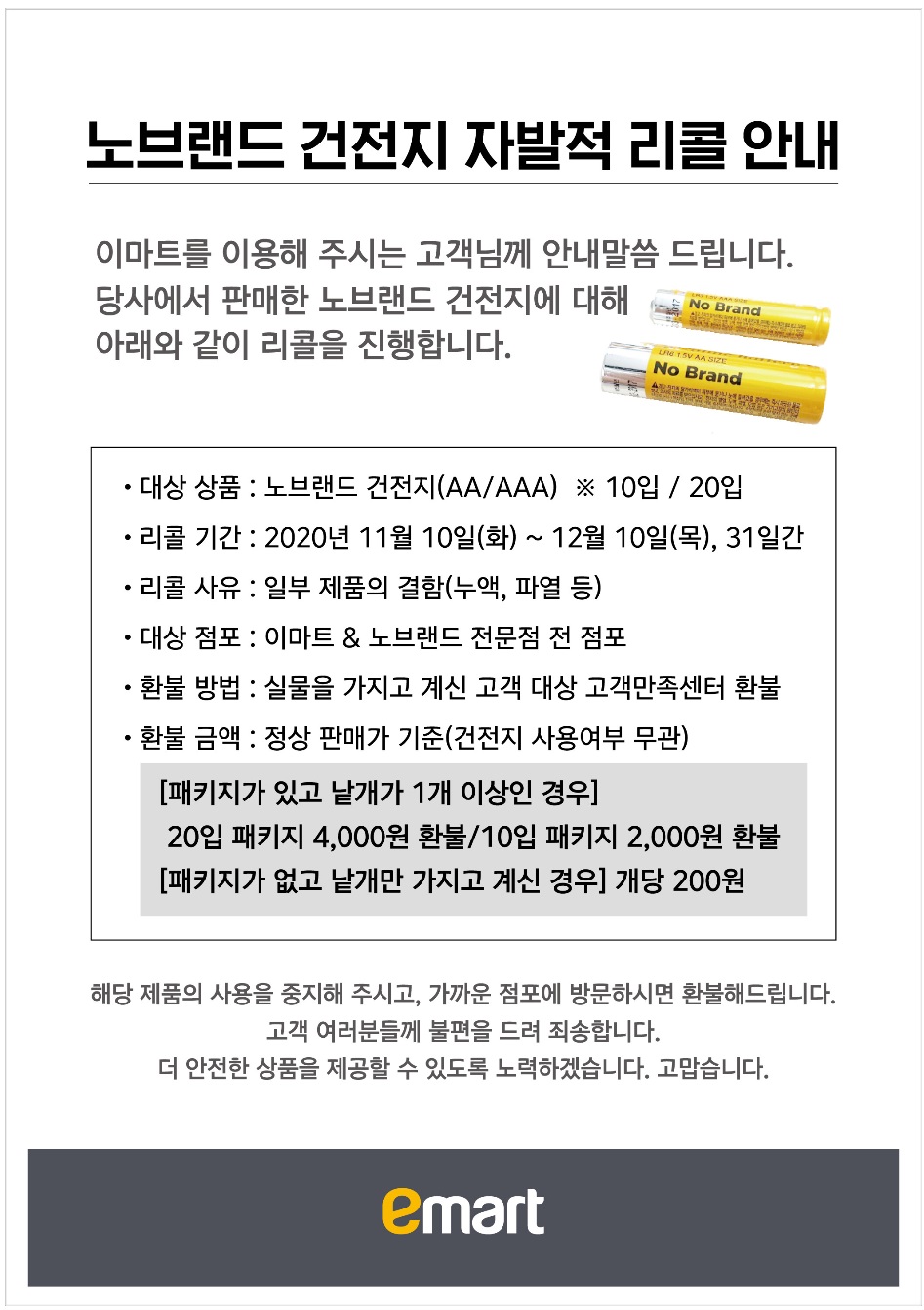 노브랜드 건전지 자발적 리콜 안내

이마트를 이용해 주시는 고객님께 안내말씀 드립니다.
당사에서 판매한 노브랜드 건전지에 대해
아래와 같이 리콜을 진행합니다.

No Brand

LR6 1.5V AA SIZE
No Brand

• 대상 상품 : 노브랜드 건전지(AA/AAA) ※ 10입 / 20입
• 리콜 기간 : 2020년 11월 10일(화) ~ 12월 10일(목), 31일간
• 리콜 사유 : 일부 제품의 결함(누액, 파열 등)
• 대상 점포 : 이마트 & 노브랜드 전문점 전 점포
• 환불 방법 : 실물을 가지고 계신 고객 대상 고객만족센터 환불
• 환불 금액 : 정상 판매가 기준(건전지 사용여부 무관)

[패키지가 있고 낱개가 1개 이상인 경우]
20입 패키지 4,000원 환불/10입 패키지 2,000원 환불
[패키지가 없고 낱개만 가지고 계신 경우] 개당 200원

해당 제품의 사용을 중지해 주시고, 가까운 점포에 방문하시면 환불해드립니다.
고객 여러분들께 불편을 드려 죄송합니다.
더 안전한 상품을 제공할 수 있도록 노력하겠습니다. 고맙습니다.

emart